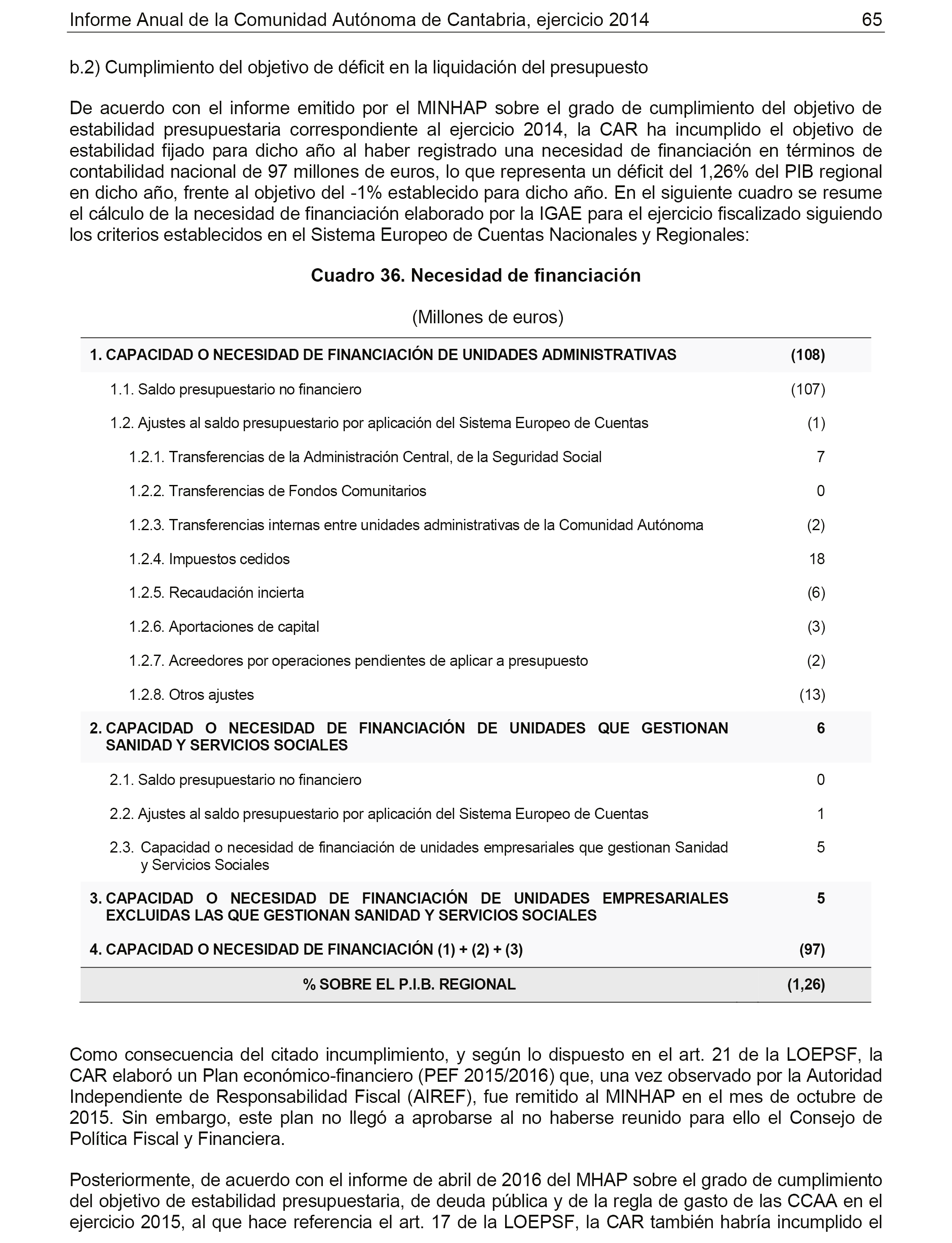 Informe Anual de la Comunidad Autónoma de Cantabria, ejercicio 2014 65

b.2) Cumplimiento del objetivo de déficit en la liquidación del presupuesto

De acuerdo con el informe emitido por el MINHAP sobre el grado de cumplimiento del objetivo de estabilidad presupuestaria correspondiente al ejercicio 2014, la CAR ha incumplido el objetivo de estabilidad fijado para dicho año al haber registrado una necesidad de financiación en términos de contabilidad nacional de 97 millones de euros, lo que representa un déficit del 1,26% del PIB regional en dicho año, frente al objetivo del -1% establecido para dicho año. En el siguiente cuadro se resume el cálculo de la necesidad de financiación elaborado por la IGAE para el ejercicio fiscalizado siguiendo los criterios establecidos en el Sistema Europeo de Cuentas Nacionales y Regionales:

Cuadro 36. Necesidad de financiación

(Millones de euros)

| | |
|---|---|
| 1. CAPACIDAD O NECESIDAD DE FINANCIACIÓN DE UNIDADES ADMINISTRATIVAS | (108) |
| 1.1. Saldo presupuestario no financiero | (107) |
| 1.2. Ajustes al saldo presupuestario por aplicación del Sistema Europeo de Cuentas | (1) |
| 1.2.1. Transferencias de la Administración Central, de la Seguridad Social | 7 |
| 1.2.2. Transferencias de Fondos Comunitarios | 0 |
| 1.2.3. Transferencias internas entre unidades administrativas de la Comunidad Autónoma | (2) |
| 1.2.4. Impuestos cedidos | 18 |
| 1.2.5. Recaudación incierta | (6) |
| 1.2.6. Aportaciones de capital | (3) |
| 1.2.7. Acreedores por operaciones pendientes de aplicar a presupuesto | (2) |
| 1.2.8. Otros ajustes | (13) |
| 2. CAPACIDAD O NECESIDAD DE FINANCIACIÓN DE UNIDADES QUE GESTIONAN SANIDAD Y SERVICIOS SOCIALES | 6 |
| 2.1. Saldo presupuestario no financiero | 0 |
| 2.2. Ajustes al saldo presupuestario por aplicación del Sistema Europeo de Cuentas | 1 |
| 2.3. Capacidad o necesidad de financiación de unidades empresariales que gestionan Sanidad y Servicios Sociales | 5 |
| 3. CAPACIDAD O NECESIDAD DE FINANCIACIÓN DE UNIDADES EMPRESARIALES EXCLUIDAS LAS QUE GESTIONAN SANIDAD Y SERVICIOS SOCIALES | 5 |
| 4. CAPACIDAD O NECESIDAD DE FINANCIACIÓN (1) + (2) + (3) | (97) |
| % SOBRE EL P.I.B. REGIONAL | (1,26) |

Como consecuencia del citado incumplimiento, y según lo dispuesto en el art. 21 de la LOEPSF, la CAR elaboró un Plan económico-financiero (PEF 2015/2016) que, una vez observado por la Autoridad Independiente de Responsabilidad Fiscal (AIREF), fue remitido al MINHAP en el mes de octubre de 2015. Sin embargo, este plan no llegó a aprobarse al no haberse reunido para ello el Consejo de Política Fiscal y Financiera.

Posteriormente, de acuerdo con el informe de abril de 2016 del MHAP sobre el grado de cumplimiento del objetivo de estabilidad presupuestaria, de deuda pública y de la regla de gasto de las CCAA en el ejercicio 2015, al que hace referencia el art. 17 de la LOEPSF, la CAR también habría incumplido el